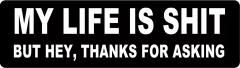 MY LIFE IS SHIT
BUT HEY, THANKS FOR ASKING